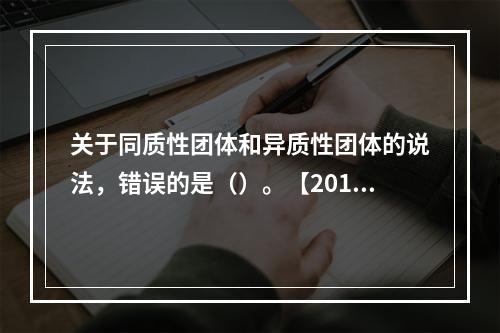 关于同质性团体和异质性团体的说法，错误的是（）。【201...